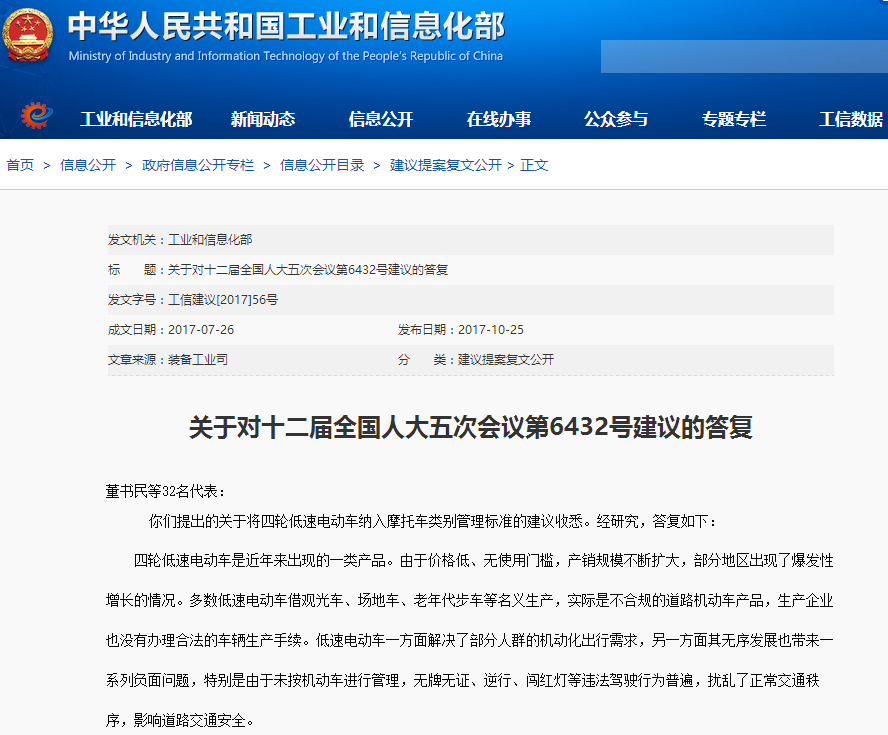 中华人民共和国工业和信息化部
Ministry of Industry and Information Technology of the People's Republic of China

工业和信息化部　新闻动态　信息公开　在线办事　公众参与　专题专栏　工信数据

首页 > 信息公开 > 政府信息公开专栏 > 信息公开目录 > 建议提案复文公开 > 正文

发文机关：工业和信息化部
标　　题：关于对十二届全国人大五次会议第6432号建议的答复
发文字号：工信建议[2017]56号
成文日期：2017-07-26　　发布日期：2017-10-25
文章来源：装备工业司　　分　　类：建议提案复文公开

关于对十二届全国人大五次会议第6432号建议的答复

董书民等32名代表：

你们提出的关于将四轮低速电动车纳入摩托车类别管理标准的建议收悉。经研究，答复如下：

四轮低速电动车是近年来出现的一类产品。由于价格低、无使用门槛，产销规模不断扩大，部分地区出现了爆发性增长的情况。多数低速电动车借观光车、场地车、老年代步车等名义生产，实际是不合规的道路机动车产品，生产企业也没有办理合法的车辆生产手续。低速电动车一方面解决了部分人群的机动化出行需求，另一方面其无序发展也带来一系列负面问题，特别是由于未按机动车进行管理，无牌无证、逆行、闯红灯等违法驾驶行为普遍，扰乱了正常交通秩序，影响道路交通安全。